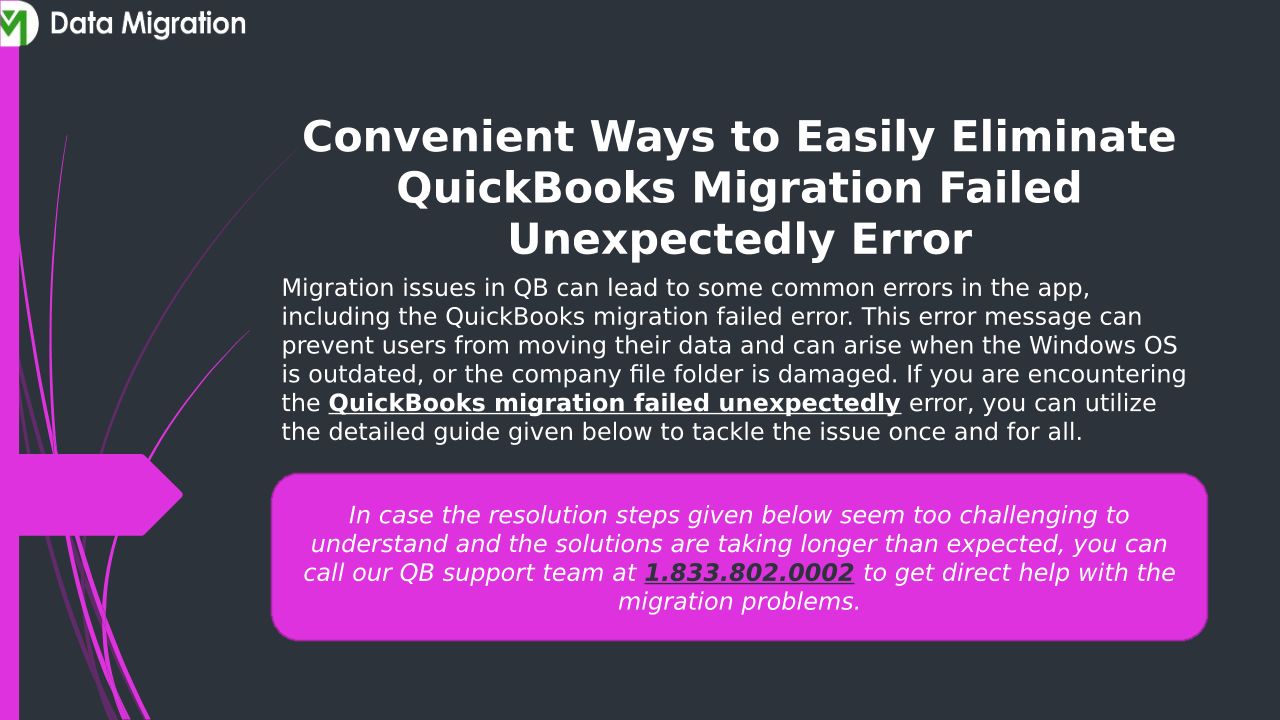 Data Migration

Convenient Ways to Easily Eliminate QuickBooks Migration Failed Unexpectedly Error

Migration issues in QB can lead to some common errors in the app, including the QuickBooks migration failed error. This error message can prevent users from moving their data and can arise when the Windows OS is outdated, or the company file folder is damaged. If you are encountering the QuickBooks migration failed unexpectedly error, you can utilize the detailed guide given below to tackle the issue once and for all.

In case the resolution steps given below seem too challenging to understand and the solutions are taking longer than expected, you can call our QB support team at 1.833.802.0002 to get direct help with the migration problems.